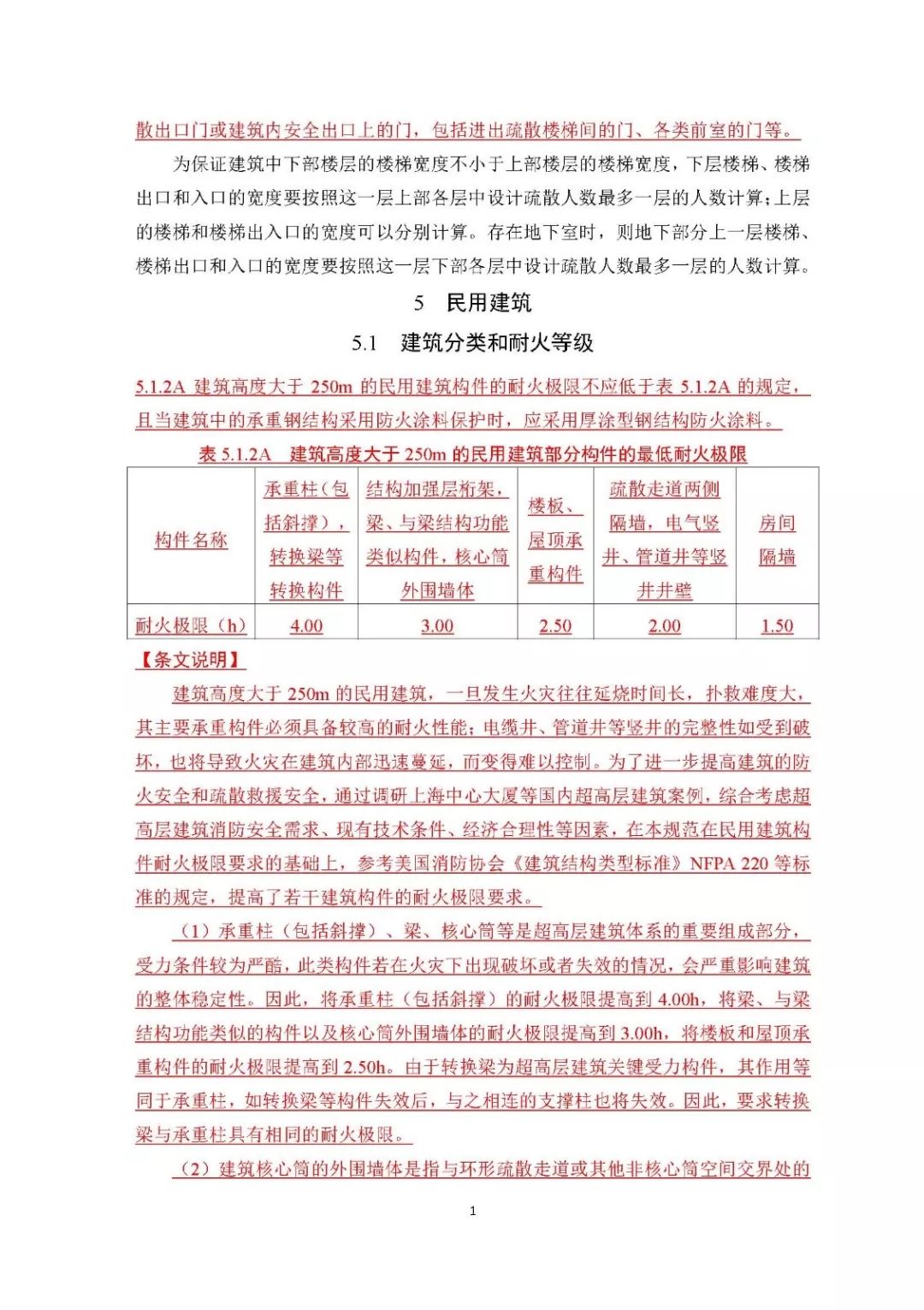 散出口门或建筑内安全出口上的门，包括进出疏散楼梯间的门、各类前室的门等。

为保证建筑中下部楼层的楼梯宽度不小于上部楼层的楼梯宽度，下层楼梯、楼梯出口和入口的宽度要按照这一层上部各层中设计疏散人数最多一层的人数计算；上层的楼梯和楼梯出入口的宽度可以分别计算。存在地下室时，则地下部分上一层楼梯、楼梯出口和入口的宽度要按照这一层下部各层中设计疏散人数最多一层的人数计算。

5　民用建筑

5.1　建筑分类和耐火等级

5.1.2A 建筑高度大于 250m 的民用建筑构件的耐火极限不应低于表 5.1.2A 的规定，且当建筑中的承重钢结构采用防火涂料保护时，应采用厚涂型钢结构防火涂料。

表 5.1.2A　建筑高度大于 250m 的民用建筑部分构件的最低耐火极限

| 构件名称 | 承重柱（包括斜撑），转换梁等转换构件 | 结构加强层桁架，梁、与梁结构功能类似构件，核心筒外围墙体 | 楼板、屋顶承重构件 | 疏散走道两侧隔墙，电气竖井、管道井等竖井井壁 | 房间隔墙 |
|---|---|---|---|---|---|
| 耐火极限（h） | 4.00 | 3.00 | 2.50 | 2.00 | 1.50 |

【条文说明】

建筑高度大于 250m 的民用建筑，一旦发生火灾往往延烧时间长，扑救难度大，其主要承重构件必须具备较高的耐火性能；电缆井、管道井等竖井的完整性如受到破坏，也将导致火灾在建筑内部迅速蔓延，而变得难以控制。为了进一步提高建筑的防火安全和疏散救援安全，通过调研上海中心大厦等国内超高层建筑案例，综合考虑超高层建筑消防安全需求、现有技术条件、经济合理性等因素，在本规范在民用建筑构件耐火极限要求的基础上，参考美国消防协会《建筑结构类型标准》NFPA 220 等标准的规定，提高了若干建筑构件的耐火极限要求。

（1）承重柱（包括斜撑）、梁、核心筒等是超高层建筑体系的重要组成部分，受力条件较为严酷，此类构件若在火灾下出现破坏或者失效的情况，会严重影响建筑的整体稳定性。因此，将承重柱（包括斜撑）的耐火极限提高到 4.00h，将梁、与梁结构功能类似的构件以及核心筒外围墙体的耐火极限提高到 3.00h，将楼板和屋顶承重构件的耐火极限提高到 2.50h。由于转换梁为超高层建筑关键受力构件，其作用等同于承重柱，如转换梁等构件失效后，与之相连的支撑柱也将失效。因此，要求转换梁与承重柱具有相同的耐火极限。

（2）建筑核心筒的外围墙体是指与环形疏散走道或其他非核心筒空间交界处的

1